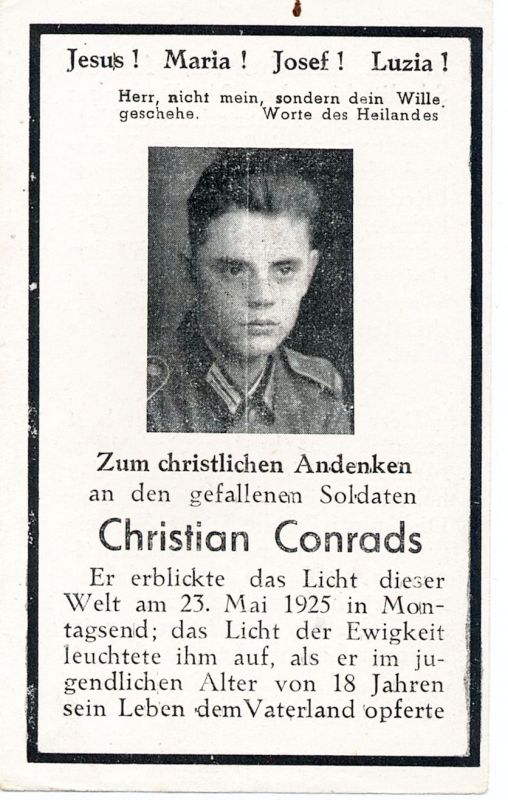 Jesus! Maria! Josef! Luzia!

Herr, nicht mein, sondern dein Wille geschehe. Worte des Heilandes

Zum christlichen Andenken an den gefallenen Soldaten

Christian Conrads

Er erblickte das Licht dieser Welt am 23. Mai 1925 in Montagsend; das Licht der Ewigkeit leuchtete ihm auf, als er im jugendlichen Alter von 18 Jahren sein Leben dem Vaterland opferte